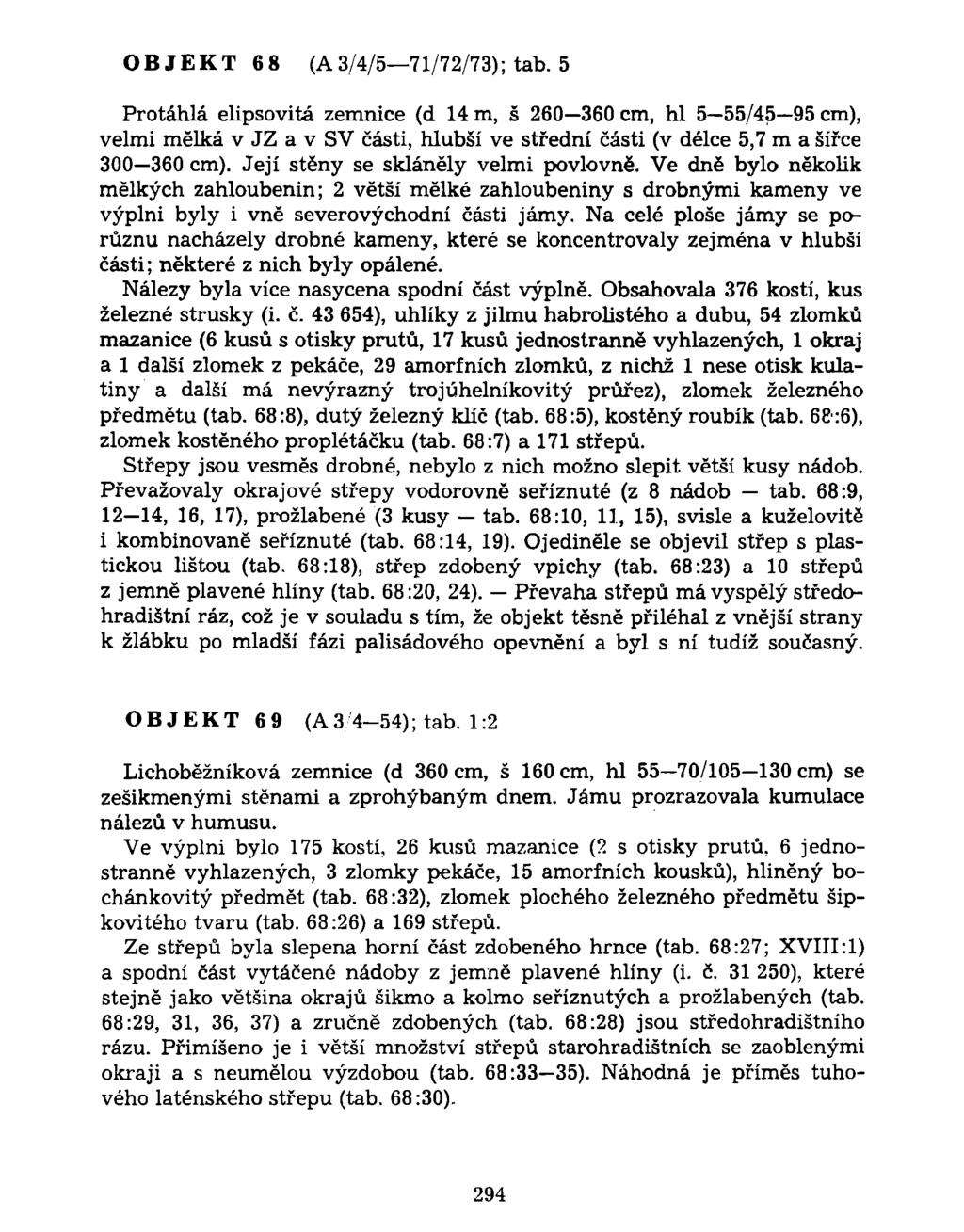 OBJEKT 68 (A 3/4/5—71/72/73); tab. 5

Protáhlá elipsovitá zemnice (d 14 m, š 260—360 cm, hl 5—55/45—95 cm), velmi mělká v JZ a v SV části, hlubší ve střední části (v délce 5,7 m a šířce 300—360 cm). Její stěny se skláněly velmi povlovně. Ve dně bylo několik mělkých zahloubenin; 2 větší mělké zahloubeniny s drobnými kameny ve výplni byly i vně severovýchodní části jámy. Na celé ploše jámy se porůznu nacházely drobné kameny, které se koncentrovaly zejména v hlubší části; některé z nich byly opálené.

Nálezy byla více nasycena spodní část výplně. Obsahovala 376 kostí, kus železné strusky (i. č. 43 654), uhlíky z jilmu habrolistého a dubu, 54 zlomků mazanice (6 kusů s otisky prutů, 17 kusů jednostranně vyhlazených, 1 okraj a 1 další zlomek z pekáče, 29 amorfních zlomků, z nichž 1 nese otisk kulatiny a další má nevýrazný trojúhelníkovitý průřez), zlomek železného předmětu (tab. 68:8), dutý železný klíč (tab. 68:5), kostěný roubík (tab. 68:6), zlomek kostěného proplétáčku (tab. 68:7) a 171 střepů.

Střepy jsou vesměs drobné, nebylo z nich možno slepit větší kusy nádob. Převažovaly okrajové střepy vodorovně seříznuté (z 8 nádob — tab. 68:9, 12—14, 16, 17), prožlabené (3 kusy — tab. 68:10, 11, 15), svisle a kuželovitě i kombinovaně seříznuté (tab. 68:14, 19). Ojediněle se objevil střep s plastickou lištou (tab. 68:18), střep zdobený vpichy (tab. 68:23) a 10 střepů z jemně plavené hlíny (tab. 68:20, 24). — Převaha střepů má vyspělý středohradištní ráz, což je v souladu s tím, že objekt těsně přiléhal z vnější strany k žlábku po mladší fázi palisádového opevnění a byl s ní tudíž současný.

OBJEKT 69 (A 3/4—54); tab. 1:2

Lichoběžníková zemnice (d 360 cm, š 160 cm, hl 55—70/105—130 cm) se zešikmenými stěnami a zprohýbaným dnem. Jámu prozrazovala kumulace nálezů v humusu.

Ve výplni bylo 175 kostí, 26 kusů mazanice (2 s otisky prutů, 6 jednostranně vyhlazených, 3 zlomky pekáče, 15 amorfních kousků), hliněný bochánkovitý předmět (tab. 68:32), zlomek plochého železného předmětu šipkovitého tvaru (tab. 68:26) a 169 střepů.

Ze střepů byla slepena horní část zdobeného hrnce (tab. 68:27; XVIII:1) a spodní část vytáčené nádoby z jemně plavené hlíny (i. č. 31 250), které stejně jako většina okrajů šikmo a kolmo seříznutých a prožlabených (tab. 68:29, 31, 36, 37) a zručně zdobených (tab. 68:28) jsou středohradištního rázu. Přimíšeno je i větší množství střepů starohradištních se zaoblenými okraji a s neumělou výzdobou (tab. 68:33—35). Náhodná je příměs tuhového laténského střepu (tab. 68:30).

294